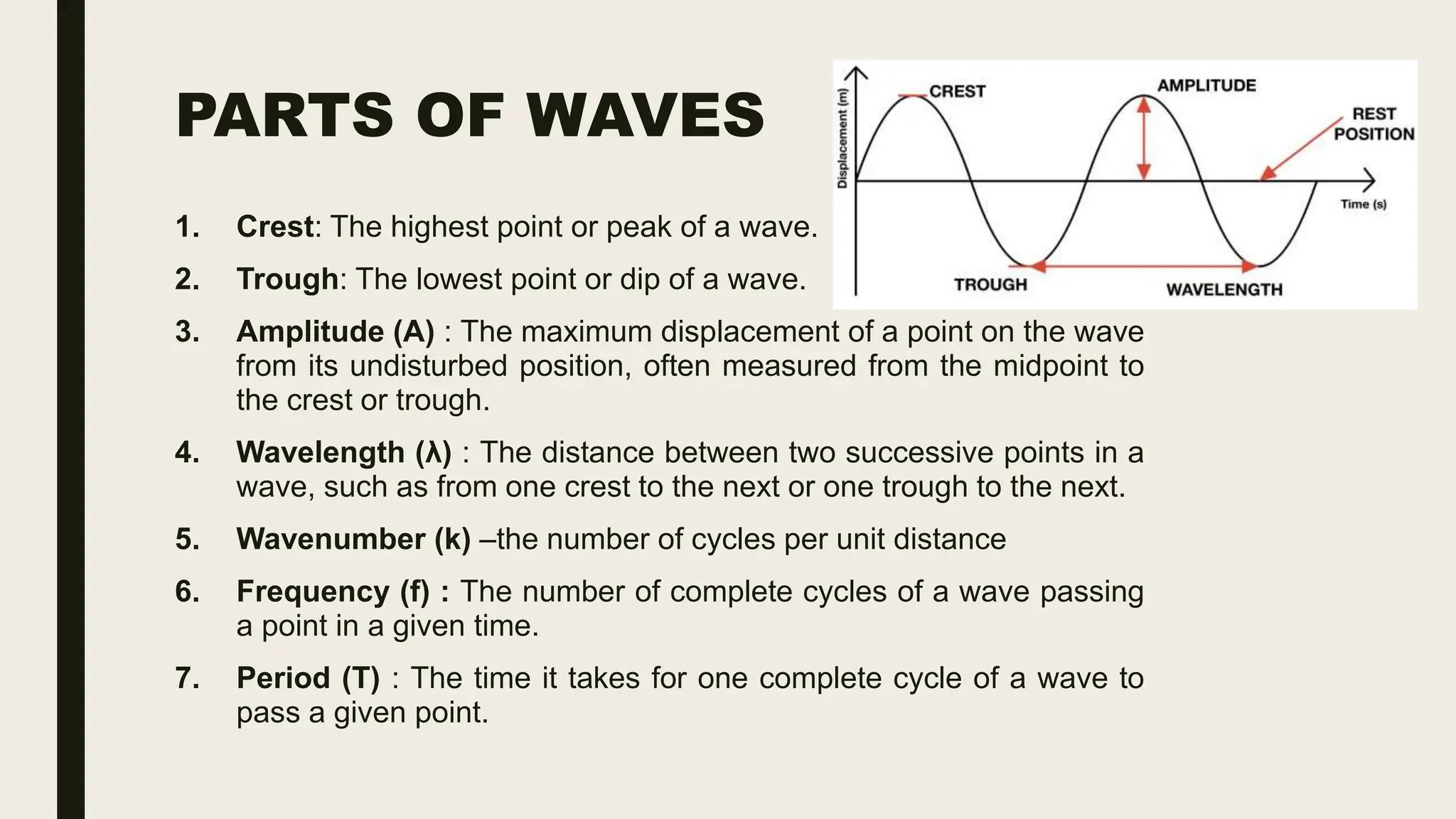 PARTS OF WAVES

Displacement (m)
CREST
AMPLITUDE
REST POSITION
Time (s)
TROUGH
WAVELENGTH

1. Crest: The highest point or peak of a wave.

2. Trough: The lowest point or dip of a wave.

3. Amplitude (A) : The maximum displacement of a point on the wave from its undisturbed position, often measured from the midpoint to the crest or trough.

4. Wavelength (λ) : The distance between two successive points in a wave, such as from one crest to the next or one trough to the next.

5. Wavenumber (k) –the number of cycles per unit distance

6. Frequency (f) : The number of complete cycles of a wave passing a point in a given time.

7. Period (T) : The time it takes for one complete cycle of a wave to pass a given point.